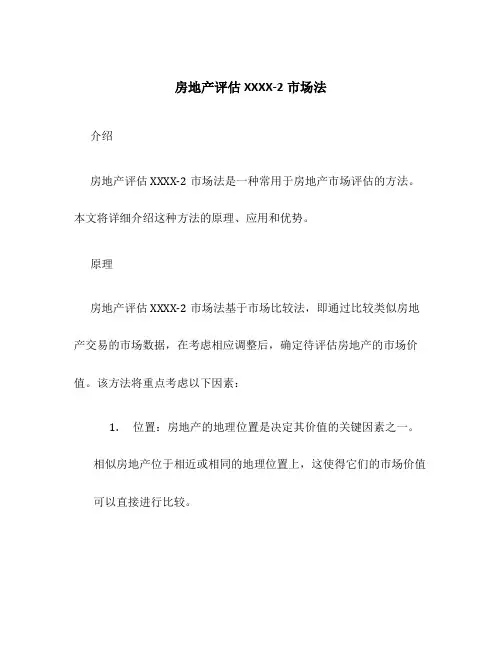 房地产评估 XXXX-2 市场法

介绍

房地产评估 XXXX-2 市场法是一种常用于房地产市场评估的方法。本文将详细介绍这种方法的原理、应用和优势。

原理

房地产评估 XXXX-2 市场法基于市场比较法，即通过比较类似房地产交易的市场数据，在考虑相应调整后，确定待评估房地产的市场价值。该方法将重点考虑以下因素：

1. 位置：房地产的地理位置是决定其价值的关键因素之一。相似房地产位于相近或相同的地理位置上，这使得它们的市场价值可以直接进行比较。